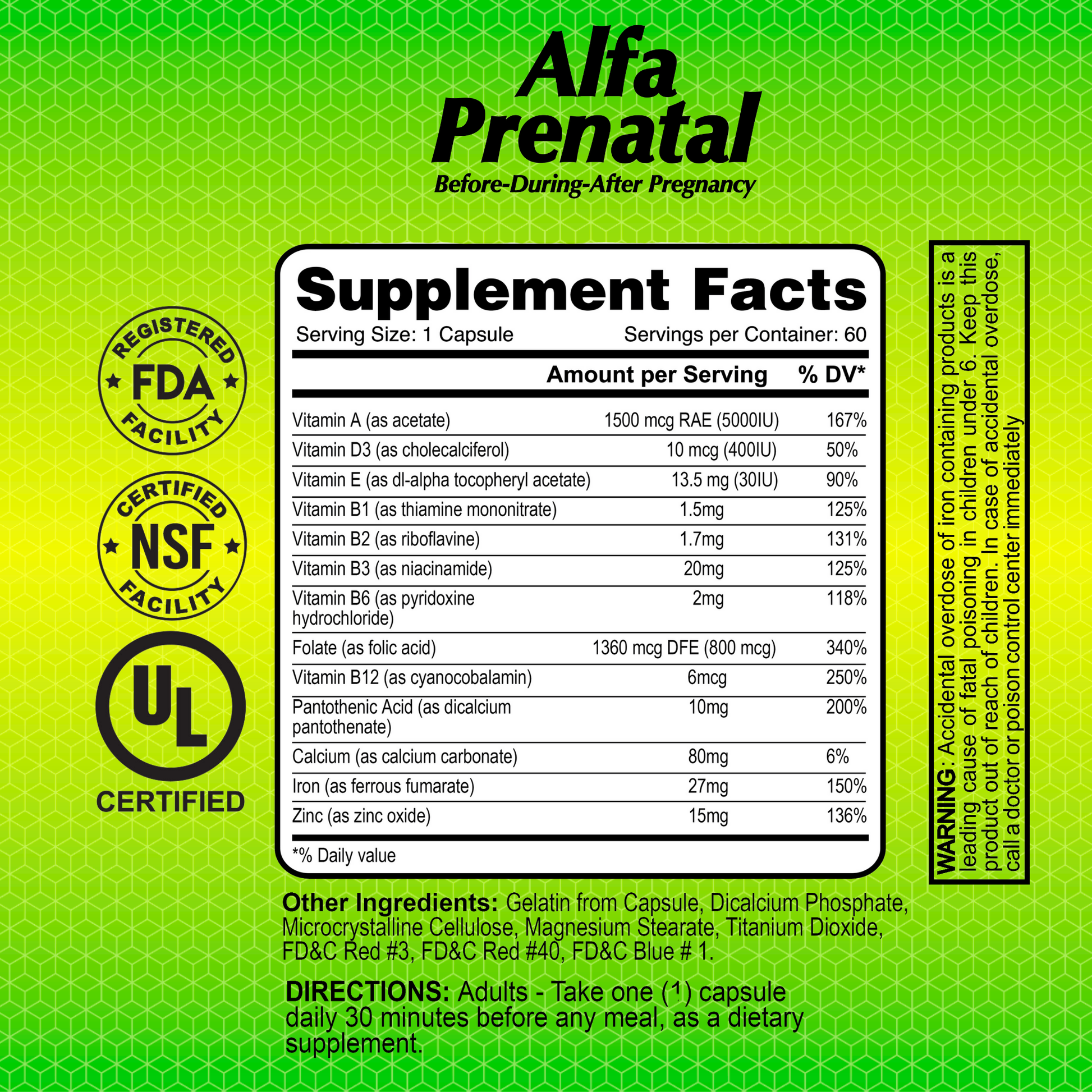 Alfa Prenatal
Before-During-After Pregnancy

REGISTERED FDA FACILITY

CERTIFIED NSF FACILITY

UL CERTIFIED

Supplement Facts
Serving Size: 1 Capsule Servings per Container: 60

| | Amount per Serving | % DV* |
|---|---|---|
| Vitamin A (as acetate) | 1500 mcg RAE (5000IU) | 167% |
| Vitamin D3 (as cholecalciferol) | 10 mcg (400IU) | 50% |
| Vitamin E (as dl-alpha tocopheryl acetate) | 13.5 mg (30IU) | 90% |
| Vitamin B1 (as thiamine mononitrate) | 1.5mg | 125% |
| Vitamin B2 (as riboflavine) | 1.7mg | 131% |
| Vitamin B3 (as niacinamide) | 20mg | 125% |
| Vitamin B6 (as pyridoxine hydrochloride) | 2mg | 118% |
| Folate (as folic acid) | 1360 mcg DFE (800 mcg) | 340% |
| Vitamin B12 (as cyanocobalamin) | 6mcg | 250% |
| Pantothenic Acid (as dicalcium pantothenate) | 10mg | 200% |
| Calcium (as calcium carbonate) | 80mg | 6% |
| Iron (as ferrous fumarate) | 27mg | 150% |
| Zinc (as zinc oxide) | 15mg | 136% |

*% Daily value

WARNING: Accidental overdose of iron containing products is a leading cause of fatal poisoning in children under 6. Keep this product out of reach of children. In case of accidental overdose, call a doctor or poison control center immediately

Other Ingredients: Gelatin from Capsule, Dicalcium Phosphate, Microcrystalline Cellulose, Magnesium Stearate, Titanium Dioxide, FD&C Red #3, FD&C Red #40, FD&C Blue # 1.

DIRECTIONS: Adults - Take one (1) capsule daily 30 minutes before any meal, as a dietary supplement.